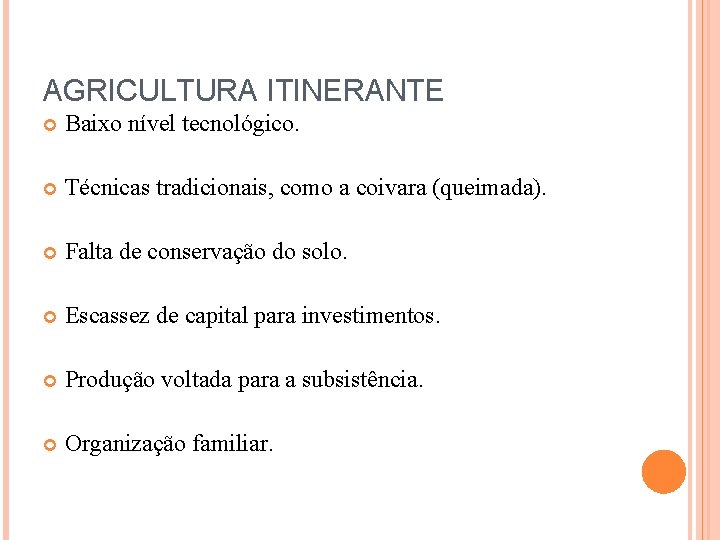 AGRICULTURA ITINERANTE

Baixo nível tecnológico.

Técnicas tradicionais, como a coivara (queimada).

Falta de conservação do solo.

Escassez de capital para investimentos.

Produção voltada para a subsistência.

Organização familiar.